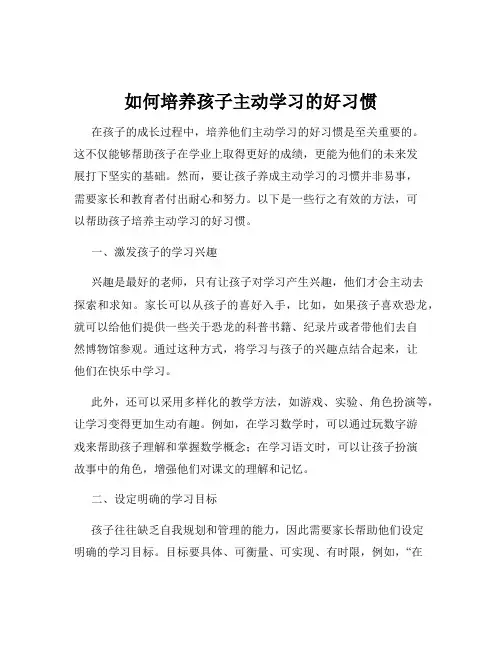 如何培养孩子主动学习的好习惯

在孩子的成长过程中，培养他们主动学习的好习惯是至关重要的。这不仅能够帮助孩子在学业上取得更好的成绩，更能为他们的未来发展打下坚实的基础。然而，要让孩子养成主动学习的习惯并非易事，需要家长和教育者付出耐心和努力。以下是一些行之有效的方法，可以帮助孩子培养主动学习的好习惯。

一、激发孩子的学习兴趣

兴趣是最好的老师，只有让孩子对学习产生兴趣，他们才会主动去探索和求知。家长可以从孩子的喜好入手，比如，如果孩子喜欢恐龙，就可以给他们提供一些关于恐龙的科普书籍、纪录片或者带他们去自然博物馆参观。通过这种方式，将学习与孩子的兴趣点结合起来，让他们在快乐中学习。

此外，还可以采用多样化的教学方法，如游戏、实验、角色扮演等，让学习变得更加生动有趣。例如，在学习数学时，可以通过玩数字游戏来帮助孩子理解和掌握数学概念；在学习语文时，可以让孩子扮演故事中的角色，增强他们对课文的理解和记忆。

二、设定明确的学习目标

孩子往往缺乏自我规划和管理的能力，因此需要家长帮助他们设定明确的学习目标。目标要具体、可衡量、可实现、有时限，例如，“在